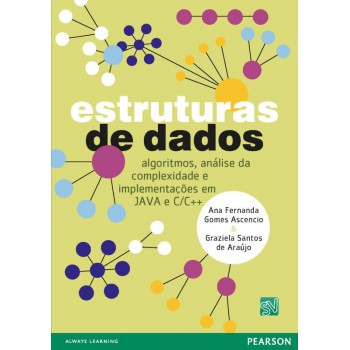 estruturas de dados

algoritmos, análise da complexidade e implementações em JAVA e C/C++

Ana Fernanda Gomes Ascencio
&
Graziela Santos de Araújo

SV

ALWAYS LEARNING

PEARSON